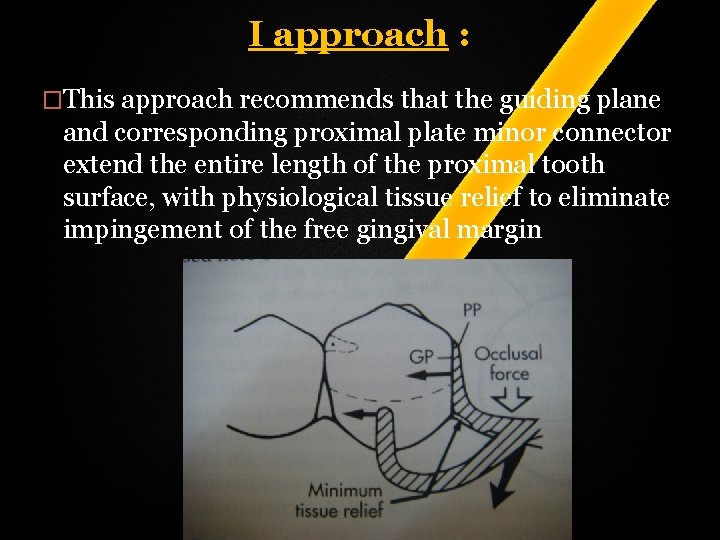 I approach :

□This approach recommends that the guiding plane and corresponding proximal plate minor connector extend the entire length of the proximal tooth surface, with physiological tissue relief to eliminate impingement of the free gingival margin

PP
GP
Occlusal force
Minimum tissue relief